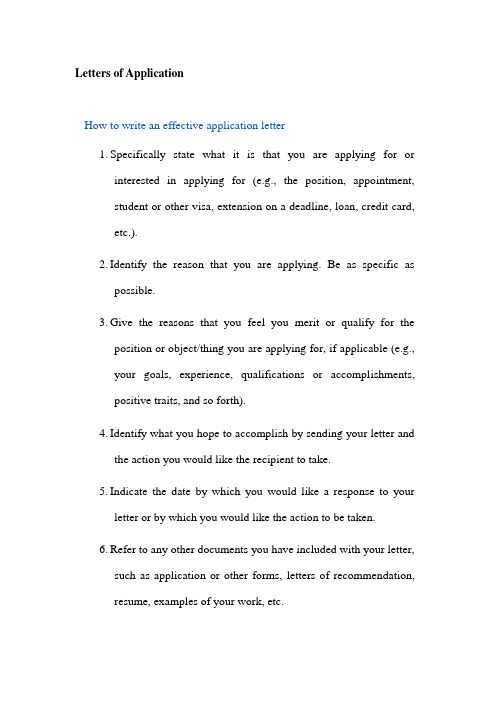 Letters of Application

How to write an effective application letter

1. Specifically state what it is that you are applying for or interested in applying for (e.g., the position, appointment, student or other visa, extension on a deadline, loan, credit card, etc.).

2. Identify the reason that you are applying. Be as specific as possible.

3. Give the reasons that you feel you merit or qualify for the position or object/thing you are applying for, if applicable (e.g., your goals, experience, qualifications or accomplishments, positive traits, and so forth).

4. Identify what you hope to accomplish by sending your letter and the action you would like the recipient to take.

5. Indicate the date by which you would like a response to your letter or by which you would like the action to be taken.

6. Refer to any other documents you have included with your letter, such as application or other forms, letters of recommendation, resume, examples of your work, etc.